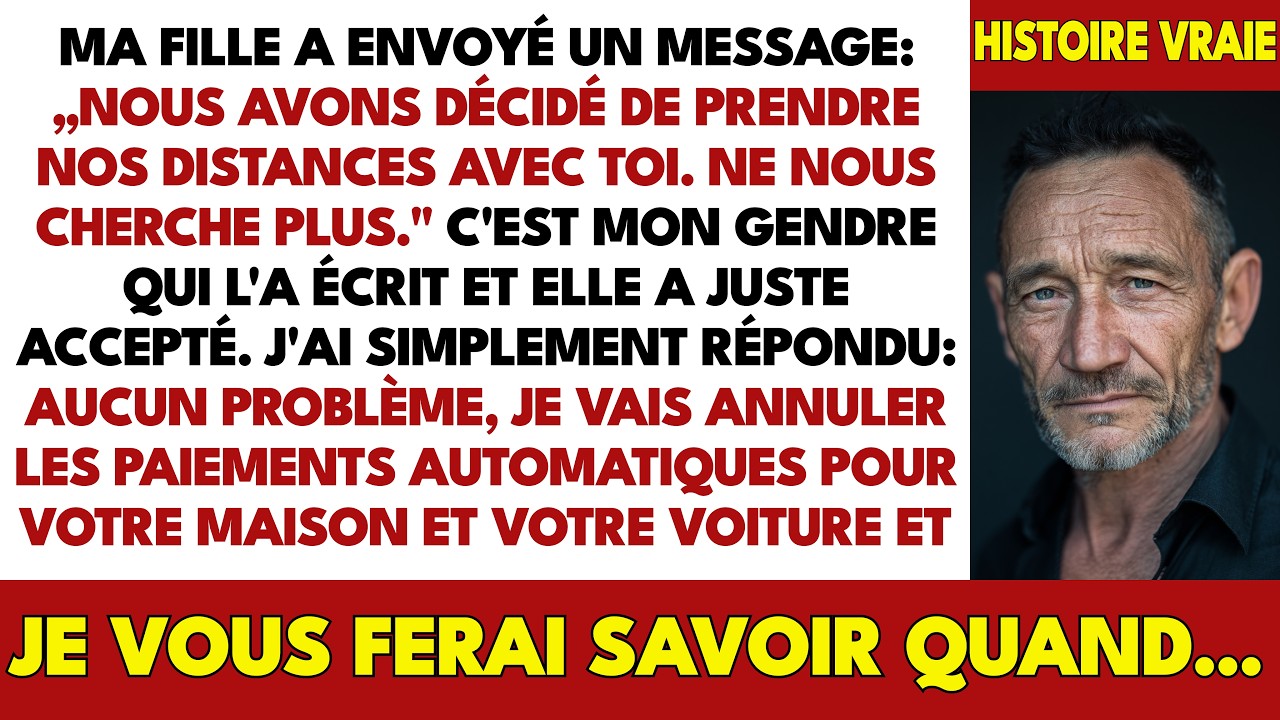 MA FILLE A ENVOYÉ UN MESSAGE: „NOUS AVONS DÉCIDÉ DE PRENDRE NOS DISTANCES AVEC TOI. NE NOUS CHERCHE PLUS." C'EST MON GENDRE QUI L'A ÉCRIT ET ELLE A JUSTE ACCEPTÉ. J'AI SIMPLEMENT RÉPONDU: AUCUN PROBLÈME, JE VAIS ANNULER LES PAIEMENTS AUTOMATIQUES POUR VOTRE MAISON ET VOTRE VOITURE ET

HISTOIRE VRAIE

JE VOUS FERAI SAVOIR QUAND...